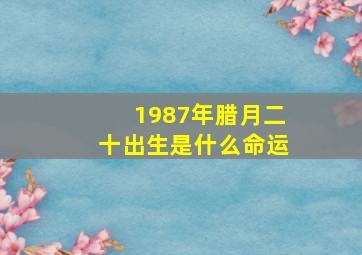 1987年腊月二十出生是什么命运